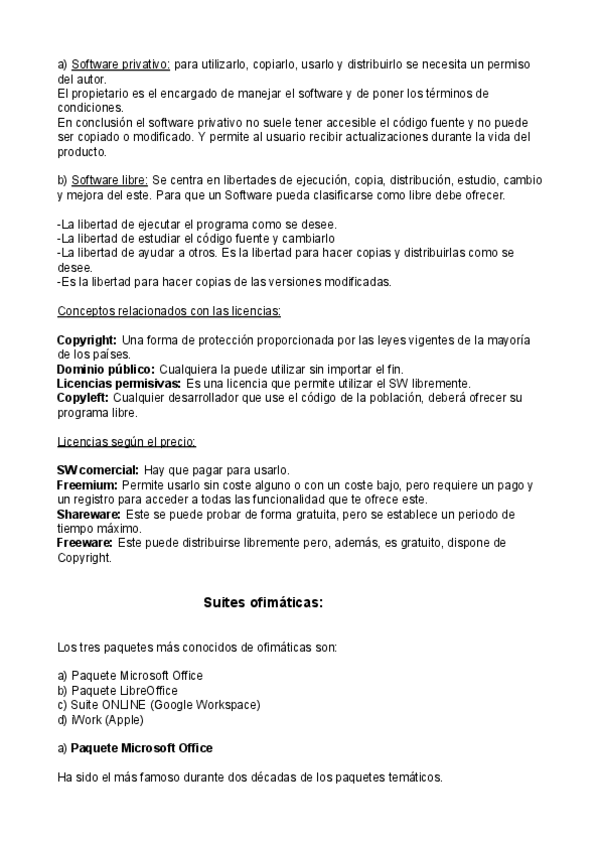 a) Software privativo: para utilizarlo, copiarlo, usarlo y distribuirlo se necesita un permiso del autor.
El propietario es el encargado de manejar el software y de poner los términos de condiciones.
En conclusión el software privativo no suele tener accesible el código fuente y no puede ser copiado o modificado. Y permite al usuario recibir actualizaciones durante la vida del producto.

b) Software libre: Se centra en libertades de ejecución, copia, distribución, estudio, cambio y mejora del este. Para que un Software pueda clasificarse como libre debe ofrecer.

-La libertad de ejecutar el programa como se desee.
-La libertad de estudiar el código fuente y cambiarlo
-La libertad de ayudar a otros. Es la libertad para hacer copias y distribuirlas como se desee.
-Es la libertad para hacer copias de las versiones modificadas.

Conceptos relacionados con las licencias:

Copyright: Una forma de protección proporcionada por las leyes vigentes de la mayoría de los países.
Dominio público: Cualquiera la puede utilizar sin importar el fin.
Licencias permisivas: Es una licencia que permite utilizar el SW libremente.
Copyleft: Cualquier desarrollador que use el código de la población, deberá ofrecer su programa libre.

Licencias según el precio:

SW comercial: Hay que pagar para usarlo.
Freemium: Permite usarlo sin coste alguno o con un coste bajo, pero requiere un pago y un registro para acceder a todas las funcionalidad que te ofrece este.
Shareware: Este se puede probar de forma gratuita, pero se establece un periodo de tiempo máximo.
Freeware: Este puede distribuirse libremente pero, además, es gratuito, dispone de Copyright.

Suites ofimáticas:

Los tres paquetes más conocidos de ofimáticas son:

a) Paquete Microsoft Office
b) Paquete LibreOffice
c) Suite ONLINE (Google Workspace)
d) iWork (Apple)

a) Paquete Microsoft Office

Ha sido el más famoso durante dos décadas de los paquetes temáticos.